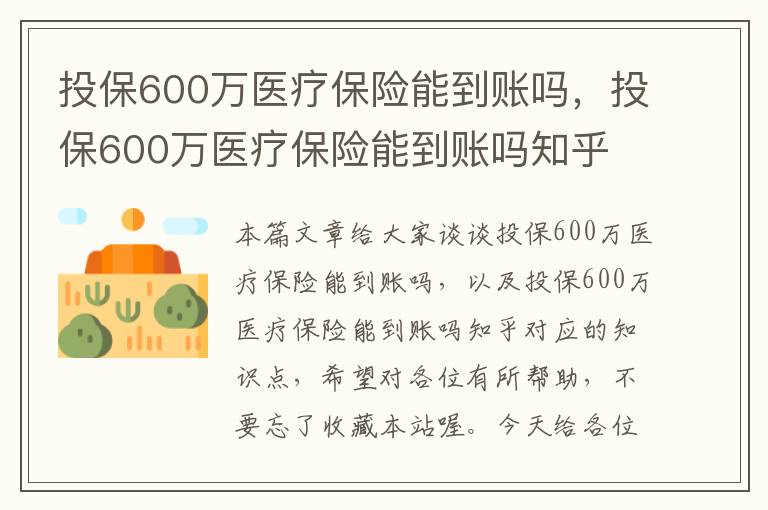 投保600万医疗保险能到账吗，投保600万医疗保险能到账吗知乎

本篇文章给大家谈谈投保600万医疗保险能到账吗，以及投保600万医疗保险能到账吗知乎对应的知识点，希望对各位有所帮助，不要忘了收藏本站喔。今天给各位